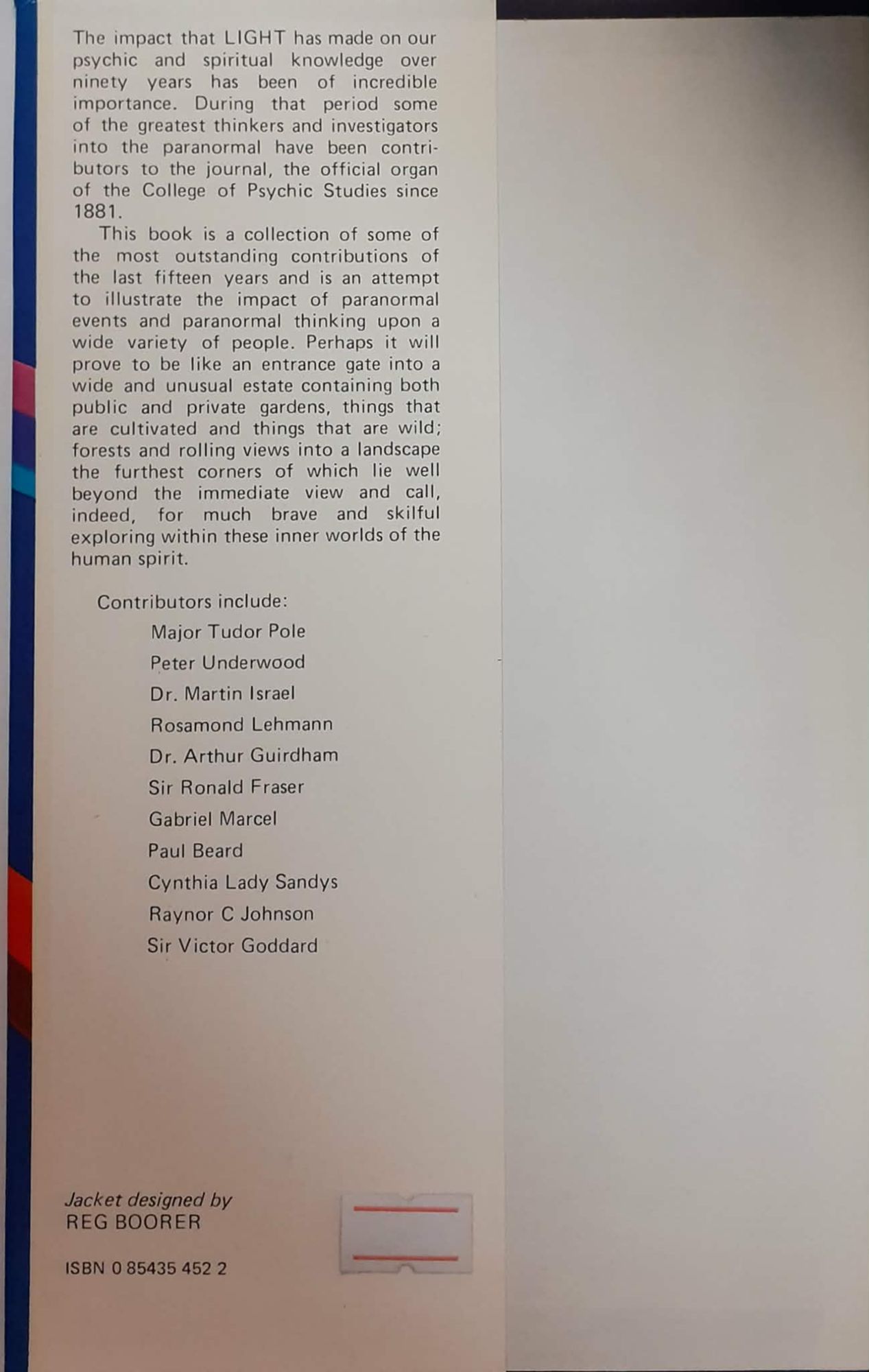 The impact that LIGHT has made on our psychic and spiritual knowledge over ninety years has been of incredible importance. During that period some of the greatest thinkers and investigators into the paranormal have been contributors to the journal, the official organ of the College of Psychic Studies since 1881.

This book is a collection of some of the most outstanding contributions of the last fifteen years and is an attempt to illustrate the impact of paranormal events and paranormal thinking upon a wide variety of people. Perhaps it will prove to be like an entrance gate into a wide and unusual estate containing both public and private gardens, things that are cultivated and things that are wild; forests and rolling views into a landscape the furthest corners of which lie well beyond the immediate view and call, indeed, for much brave and skilful exploring within these inner worlds of the human spirit.

Contributors include:

Major Tudor Pole
Peter Underwood
Dr. Martin Israel
Rosamond Lehmann
Dr. Arthur Guirdham
Sir Ronald Fraser
Gabriel Marcel
Paul Beard
Cynthia Lady Sandys
Raynor C Johnson
Sir Victor Goddard

Jacket designed by
REG BOORER

ISBN 0 85435 452 2